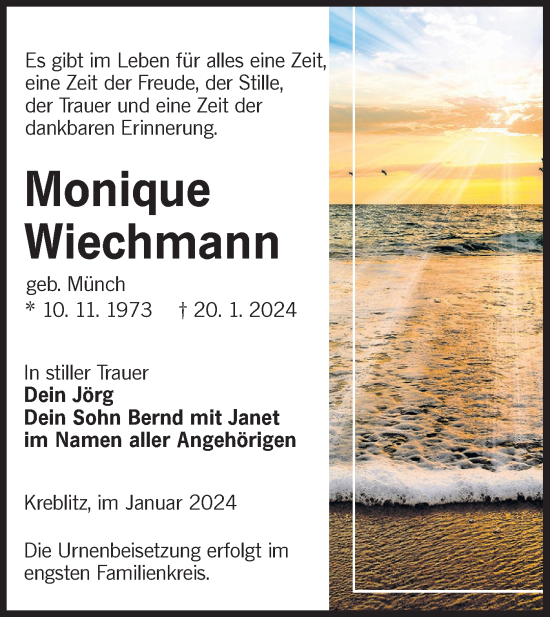 Es gibt im Leben für alles eine Zeit, eine Zeit der Freude, der Stille, der Trauer und eine Zeit der dankbaren Erinnerung.

Monique Wiechmann

geb. Münch
* 10. 11. 1973 † 20. 1. 2024

In stiller Trauer
Dein Jörg
Dein Sohn Bernd mit Janet
im Namen aller Angehörigen

Kreblitz, im Januar 2024

Die Urnenbeisetzung erfolgt im engsten Familienkreis.